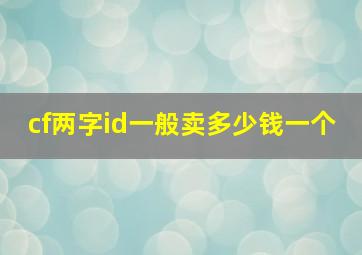 cf两字id一般卖多少钱一个